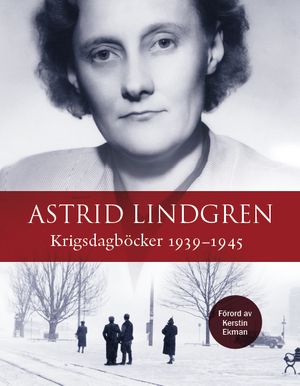 ASTRID LINDGREN
Krigsdagböcker 1939–1945

Förord av Kerstin Ekman